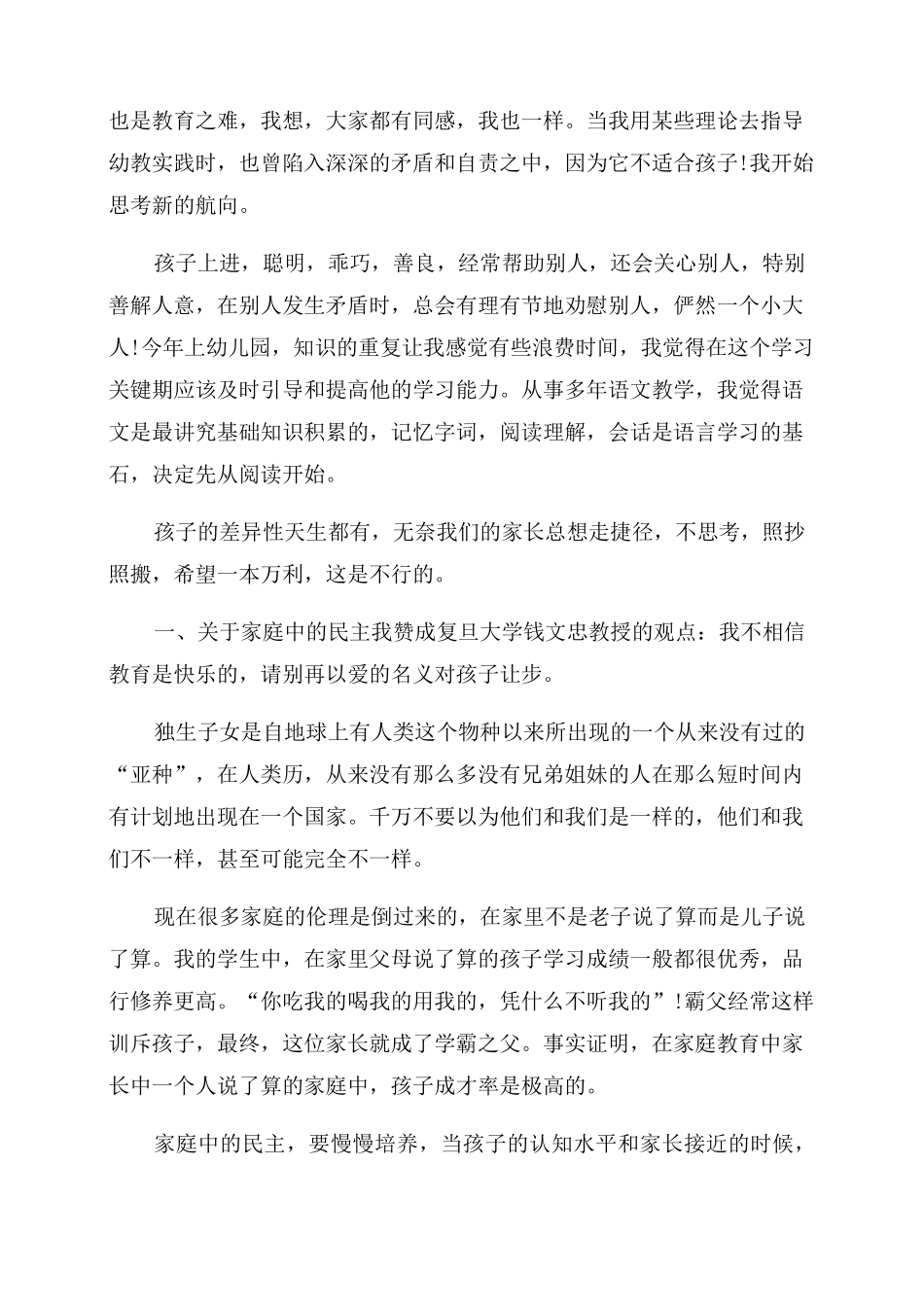 也是教育之难，我想，大家都有同感，我也一样。当我用某些理论去指导幼教实践时，也曾陷入深深的矛盾和自责之中，因为它不适合孩子!我开始思考新的航向。

孩子上进，聪明，乖巧，善良，经常帮助别人，还会关心别人，特别善解人意，在别人发生矛盾时，总会有理有节地劝慰别人，俨然一个小大人!今年上幼儿园，知识的重复让我感觉有些浪费时间，我觉得在这个学习关键期应该及时引导和提高他的学习能力。从事多年语文教学，我觉得语文是最讲究基础知识积累的，记忆字词，阅读理解，会话是语言学习的基石，决定先从阅读开始。

孩子的差异性天生都有，无奈我们的家长总想走捷径，不思考，照抄照搬，希望一本万利，这是不行的。

一、关于家庭中的民主我赞成复旦大学钱文忠教授的观点：我不相信教育是快乐的，请别再以爱的名义对孩子让步。

独生子女是自地球上有人类这个物种以来所出现的一个从来没有过的“亚种”，在人类历，从来没有那么多没有兄弟姐妹的人在那么短时间内有计划地出现在一个国家。千万不要以为他们和我们是一样的，他们和我们不一样，甚至可能完全不一样。

现在很多家庭的伦理是倒过来的，在家里不是老子说了算而是儿子说了算。我的学生中，在家里父母说了算的孩子学习成绩一般都很优秀，品行修养更高。“你吃我的喝我的用我的，凭什么不听我的”!霸父经常这样训斥孩子，最终，这位家长就成了学霸之父。事实证明，在家庭教育中家长中一个人说了算的家庭中，孩子成才率是极高的。

家庭中的民主，要慢慢培养，当孩子的认知水平和家长接近的时候，